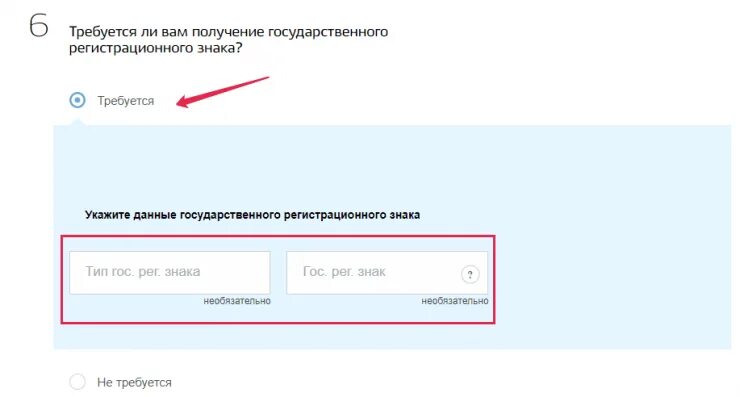 6

Требуется ли вам получение государственного регистрационного знака?

Требуется

Укажите данные государственного регистрационного знака

Тип гос. рег. знака
необязательно

Гос. рег. знак
?
необязательно

Не требуется